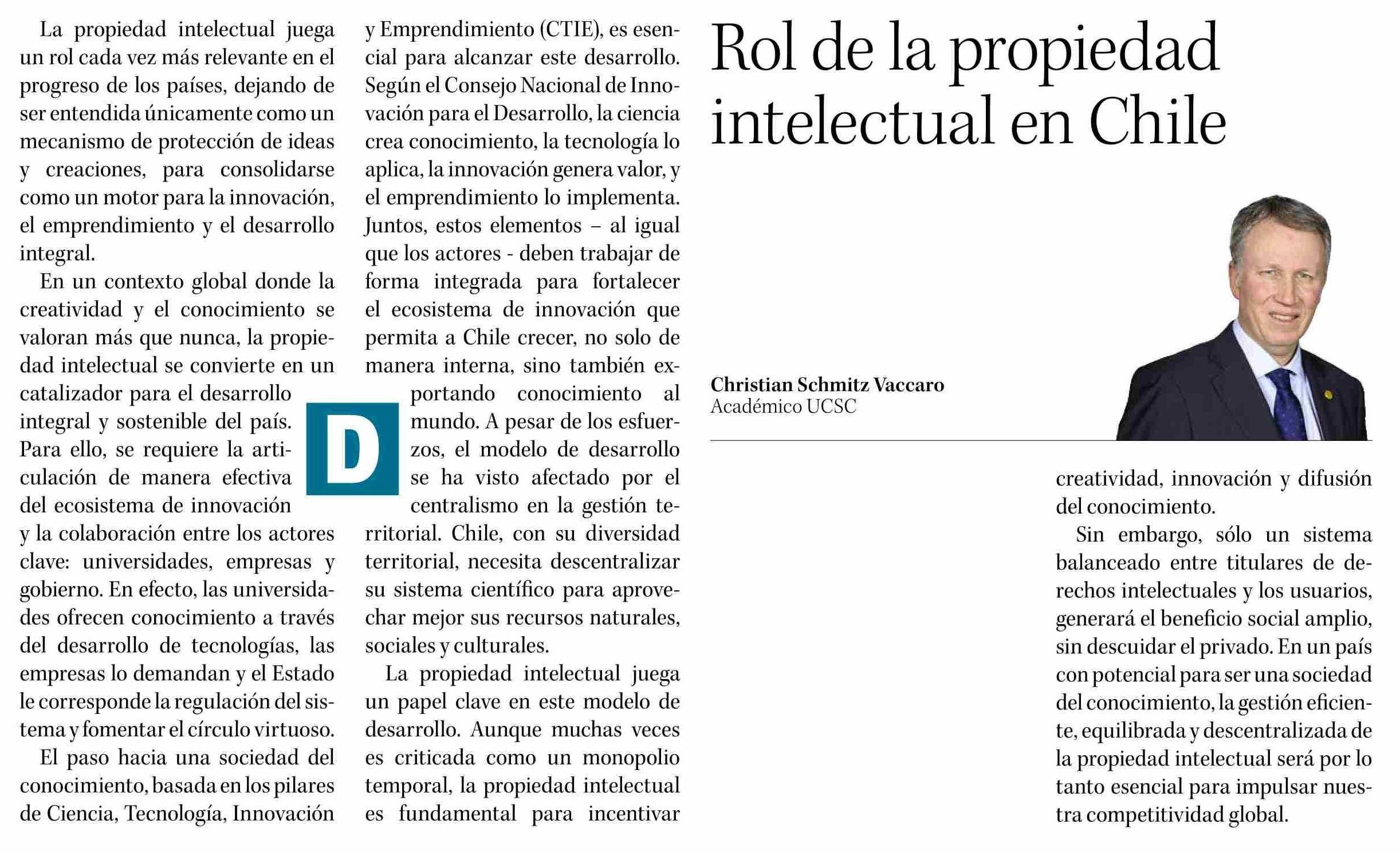 Rol de la propiedad intelectual en Chile

Christian Schmitz Vaccaro
Académico UCSC

La propiedad intelectual juega un rol cada vez más relevante en el progreso de los países, dejando de ser entendida únicamente como un mecanismo de protección de ideas y creaciones, para consolidarse como un motor para la innovación, el emprendimiento y el desarrollo integral.

En un contexto global donde la creatividad y el conocimiento se valoran más que nunca, la propiedad intelectual se convierte en un catalizador para el desarrollo integral y sostenible del país. Para ello, se requiere la articulación de manera efectiva del ecosistema de innovación y la colaboración entre los actores clave: universidades, empresas y gobierno. En efecto, las universidades ofrecen conocimiento a través del desarrollo de tecnologías, las empresas lo demandan y el Estado le corresponde la regulación del sistema y fomentar el círculo virtuoso.

El paso hacia una sociedad del conocimiento, basada en los pilares de Ciencia, Tecnología, Innovación y Emprendimiento (CTIE), es esencial para alcanzar este desarrollo. Según el Consejo Nacional de Innovación para el Desarrollo, la ciencia crea conocimiento, la tecnología lo aplica, la innovación genera valor, y el emprendimiento lo implementa. Juntos, estos elementos – al igual que los actores - deben trabajar de forma integrada para fortalecer el ecosistema de innovación que permita a Chile crecer, no solo de manera interna, sino también exportando conocimiento al mundo. A pesar de los esfuerzos, el modelo de desarrollo se ha visto afectado por el centralismo en la gestión territorial. Chile, con su diversidad territorial, necesita descentralizar su sistema científico para aprovechar mejor sus recursos naturales, sociales y culturales.

D

La propiedad intelectual juega un papel clave en este modelo de desarrollo. Aunque muchas veces es criticada como un monopolio temporal, la propiedad intelectual es fundamental para incentivar creatividad, innovación y difusión del conocimiento.

Sin embargo, sólo un sistema balanceado entre titulares de derechos intelectuales y los usuarios, generará el beneficio social amplio, sin descuidar el privado. En un país con potencial para ser una sociedad del conocimiento, la gestión eficiente, equilibrada y descentralizada de la propiedad intelectual será por lo tanto esencial para impulsar nuestra competitividad global.